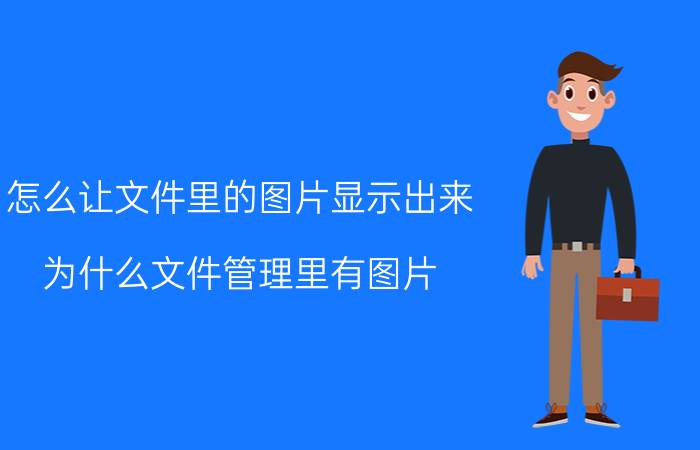 怎么让文件里的图片显示出来

为什么文件管理里有图片